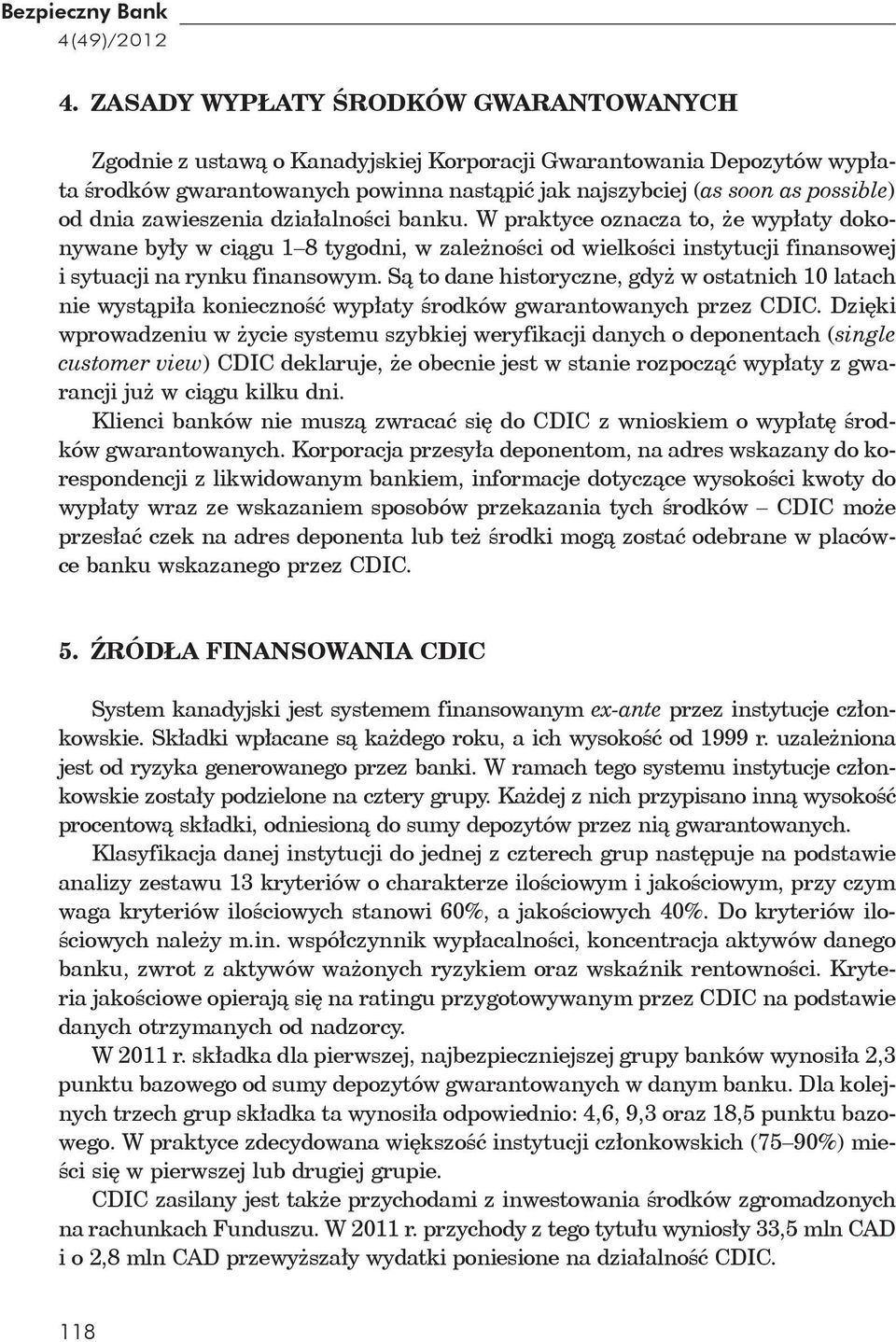 Bezpieczny Bank
4(49)/2012

4. ZASADY WYPŁATY ŚRODKÓW GWARANTOWANYCH

Zgodnie z ustawą o Kanadyjskiej Korporacji Gwarantowania Depozytów wypłata środków gwarantowanych powinna nastąpić jak najszybciej (as soon as possible) od dnia zawieszenia działalności banku. W praktyce oznacza to, że wypłaty dokonywane były w ciągu 1–8 tygodni, w zależności od wielkości instytucji finansowej i sytuacji na rynku finansowym. Są to dane historyczne, gdyż w ostatnich 10 latach nie wystąpiła konieczność wypłaty środków gwarantowanych przez CDIC. Dzięki wprowadzeniu w życie systemu szybkiej weryfikacji danych o deponentach (single customer view) CDIC deklaruje, że obecnie jest w stanie rozpocząć wypłaty z gwarancji już w ciągu kilku dni.

Klienci banków nie muszą zwracać się do CDIC z wnioskiem o wypłatę środków gwarantowanych. Korporacja przesyła deponentom, na adres wskazany do korespondencji z likwidowanym bankiem, informacje dotyczące wysokości kwoty do wypłaty wraz ze wskazaniem sposobów przekazania tych środków – CDIC może przesłać czek na adres deponenta lub też środki mogą zostać odebrane w placówce banku wskazanego przez CDIC.

5. ŹRÓDŁA FINANSOWANIA CDIC

System kanadyjski jest systemem finansowanym ex-ante przez instytucje członkowskie. Składki wpłacane są każdego roku, a ich wysokość od 1999 r. uzależniona jest od ryzyka generowanego przez banki. W ramach tego systemu instytucje członkowskie zostały podzielone na cztery grupy. Każdej z nich przypisano inną wysokość procentową składki, odniesioną do sumy depozytów przez nią gwarantowanych.

Klasyfikacja danej instytucji do jednej z czterech grup następuje na podstawie analizy zestawu 13 kryteriów o charakterze ilościowym i jakościowym, przy czym waga kryteriów ilościowych stanowi 60%, a jakościowych 40%. Do kryteriów ilościowych należy m.in. współczynnik wypłacalności, koncentracja aktywów danego banku, zwrot z aktywów ważonych ryzykiem oraz wskaźnik rentowności. Kryteria jakościowe opierają się na ratingu przygotowywanym przez CDIC na podstawie danych otrzymanych od nadzorcy.

W 2011 r. składka dla pierwszej, najbezpieczniejszej grupy banków wynosiła 2,3 punktu bazowego od sumy depozytów gwarantowanych w danym banku. Dla kolejnych trzech grup składka ta wynosiła odpowiednio: 4,6, 9,3 oraz 18,5 punktu bazowego. W praktyce zdecydowana większość instytucji członkowskich (75–90%) mieści się w pierwszej lub drugiej grupie.

CDIC zasilany jest także przychodami z inwestowania środków zgromadzonych na rachunkach Funduszu. W 2011 r. przychody z tego tytułu wyniosły 33,5 mln CAD i o 2,8 mln CAD przewyższały wydatki poniesione na działalność CDIC.

118